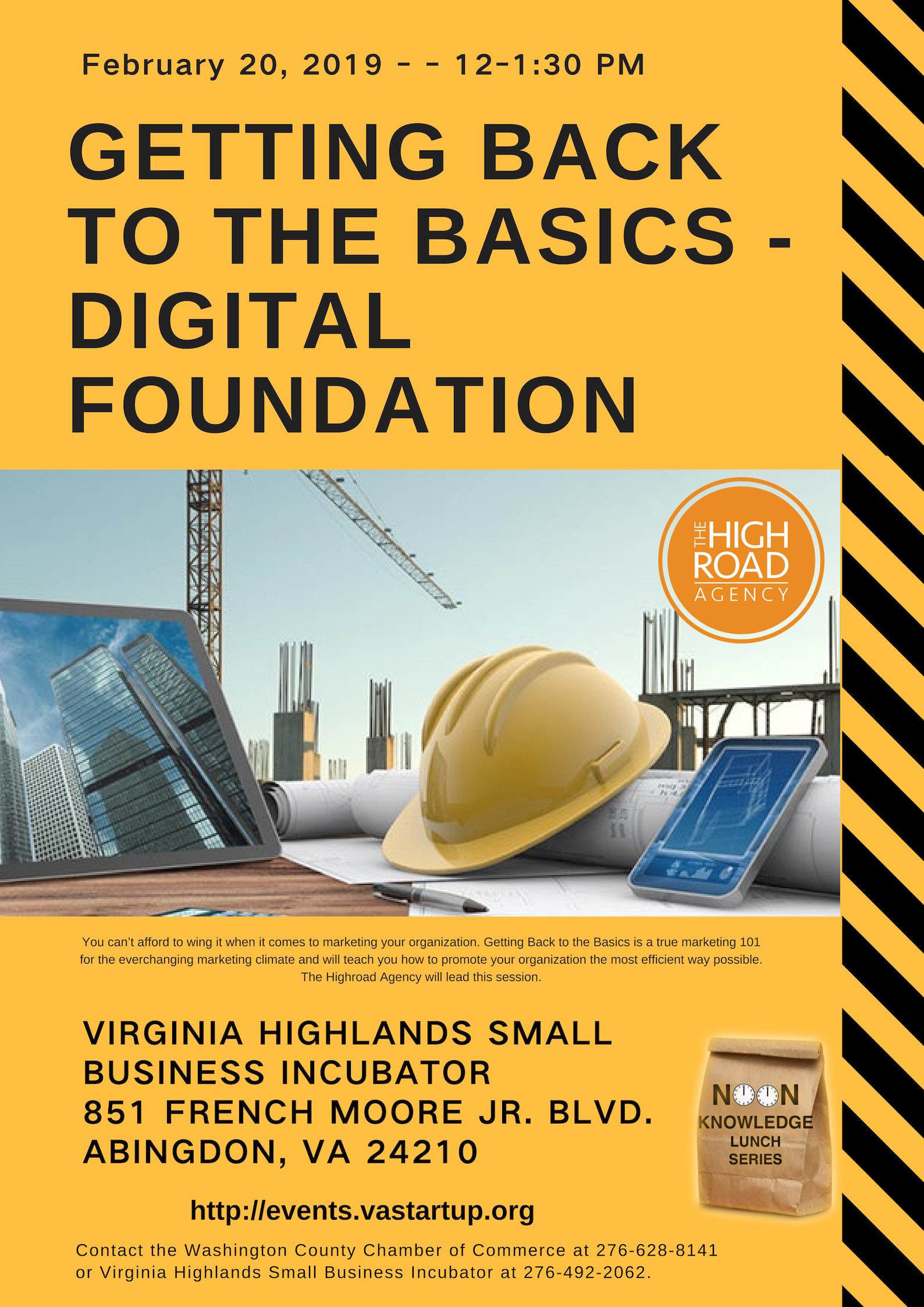 February 20, 2019 - - 12-1:30 PM

GETTING BACK TO THE BASICS - DIGITAL FOUNDATION

THE HIGH ROAD AGENCY

You can't afford to wing it when it comes to marketing your organization. Getting Back to the Basics is a true marketing 101 for the everchanging marketing climate and will teach you how to promote your organization the most efficient way possible. The Highroad Agency will lead this session.

VIRGINIA HIGHLANDS SMALL BUSINESS INCUBATOR
851 FRENCH MOORE JR. BLVD.
ABINGDON, VA 24210

NOON
KNOWLEDGE
LUNCH
SERIES

http://events.vastartup.org

Contact the Washington County Chamber of Commerce at 276-628-8141 or Virginia Highlands Small Business Incubator at 276-492-2062.